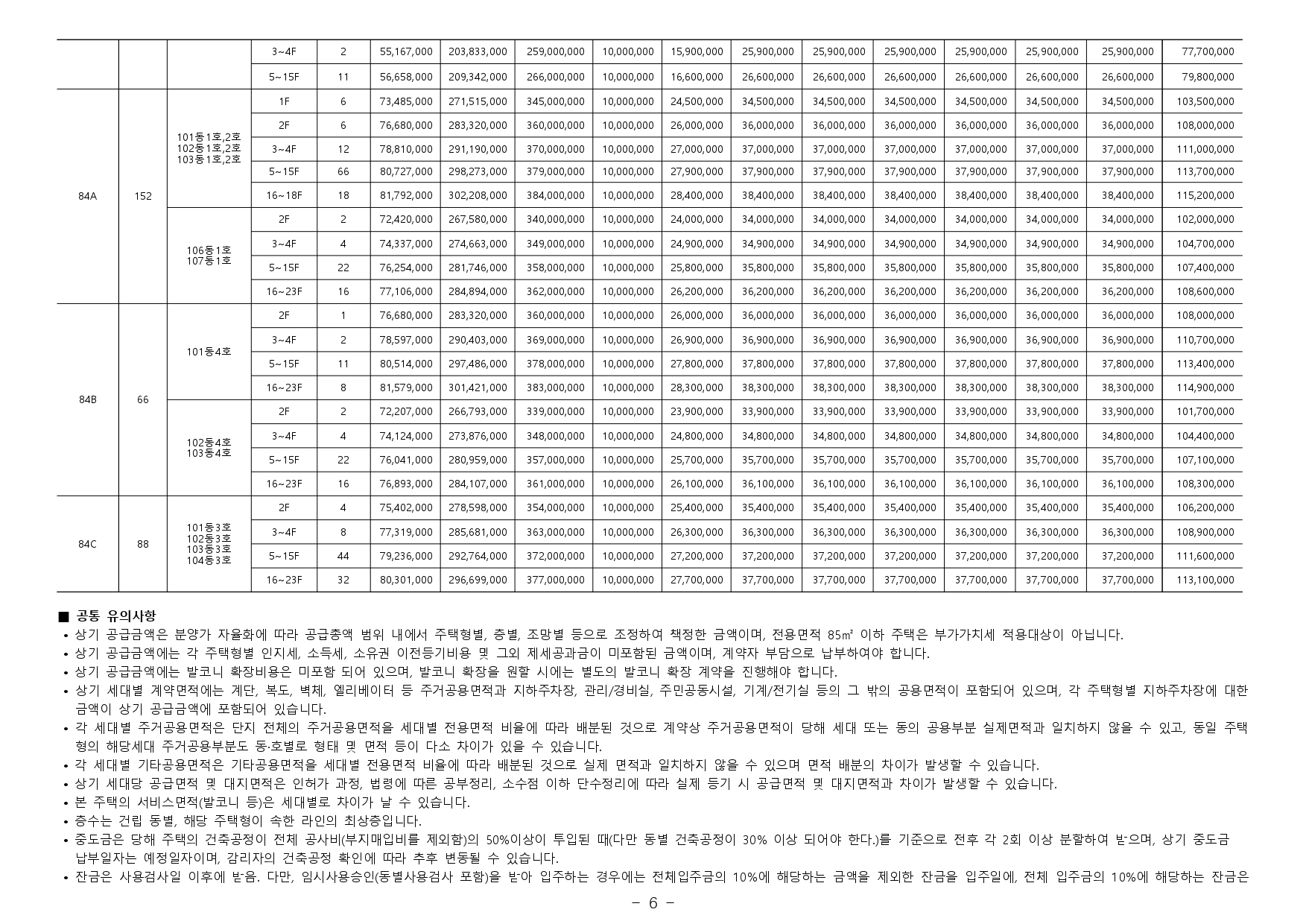 |  |  |  | 3~4F | 2 | 55,167,000 | 203,833,000 | 259,000,000 | 10,000,000 | 15,900,000 | 25,900,000 | 25,900,000 | 25,900,000 | 25,900,000 | 25,900,000 | 25,900,000 | 77,700,000 |
|---|---|---|---|---|---|---|---|---|---|---|---|---|---|---|---|---|
|  |  |  | 5~15F | 11 | 56,658,000 | 209,342,000 | 266,000,000 | 10,000,000 | 16,600,000 | 26,600,000 | 26,600,000 | 26,600,000 | 26,600,000 | 26,600,000 | 26,600,000 | 79,800,000 |
| 84A | 152 | 101동1호,2호 102동1호,2호 103동1호,2호 | 1F | 6 | 73,485,000 | 271,515,000 | 345,000,000 | 10,000,000 | 24,500,000 | 34,500,000 | 34,500,000 | 34,500,000 | 34,500,000 | 34,500,000 | 34,500,000 | 103,500,000 |
|  |  |  | 2F | 6 | 76,680,000 | 283,320,000 | 360,000,000 | 10,000,000 | 26,000,000 | 36,000,000 | 36,000,000 | 36,000,000 | 36,000,000 | 36,000,000 | 36,000,000 | 108,000,000 |
|  |  |  | 3~4F | 12 | 78,810,000 | 291,190,000 | 370,000,000 | 10,000,000 | 27,000,000 | 37,000,000 | 37,000,000 | 37,000,000 | 37,000,000 | 37,000,000 | 37,000,000 | 111,000,000 |
|  |  |  | 5~15F | 66 | 80,727,000 | 298,273,000 | 379,000,000 | 10,000,000 | 27,900,000 | 37,900,000 | 37,900,000 | 37,900,000 | 37,900,000 | 37,900,000 | 37,900,000 | 113,700,000 |
|  |  |  | 16~18F | 18 | 81,792,000 | 302,208,000 | 384,000,000 | 10,000,000 | 28,400,000 | 38,400,000 | 38,400,000 | 38,400,000 | 38,400,000 | 38,400,000 | 38,400,000 | 115,200,000 |
|  |  | 106동1호 107동1호 | 2F | 2 | 72,420,000 | 267,580,000 | 340,000,000 | 10,000,000 | 24,000,000 | 34,000,000 | 34,000,000 | 34,000,000 | 34,000,000 | 34,000,000 | 34,000,000 | 102,000,000 |
|  |  |  | 3~4F | 4 | 74,337,000 | 274,663,000 | 349,000,000 | 10,000,000 | 24,900,000 | 34,900,000 | 34,900,000 | 34,900,000 | 34,900,000 | 34,900,000 | 34,900,000 | 104,700,000 |
|  |  |  | 5~15F | 22 | 76,254,000 | 281,746,000 | 358,000,000 | 10,000,000 | 25,800,000 | 35,800,000 | 35,800,000 | 35,800,000 | 35,800,000 | 35,800,000 | 35,800,000 | 107,400,000 |
|  |  |  | 16~23F | 16 | 77,106,000 | 284,894,000 | 362,000,000 | 10,000,000 | 26,200,000 | 36,200,000 | 36,200,000 | 36,200,000 | 36,200,000 | 36,200,000 | 36,200,000 | 108,600,000 |
| 84B | 66 | 101동4호 | 2F | 1 | 76,680,000 | 283,320,000 | 360,000,000 | 10,000,000 | 26,000,000 | 36,000,000 | 36,000,000 | 36,000,000 | 36,000,000 | 36,000,000 | 36,000,000 | 108,000,000 |
|  |  |  | 3~4F | 2 | 78,597,000 | 290,403,000 | 369,000,000 | 10,000,000 | 26,900,000 | 36,900,000 | 36,900,000 | 36,900,000 | 36,900,000 | 36,900,000 | 36,900,000 | 110,700,000 |
|  |  |  | 5~15F | 11 | 80,514,000 | 297,486,000 | 378,000,000 | 10,000,000 | 27,800,000 | 37,800,000 | 37,800,000 | 37,800,000 | 37,800,000 | 37,800,000 | 37,800,000 | 113,400,000 |
|  |  |  | 16~23F | 8 | 81,579,000 | 301,421,000 | 383,000,000 | 10,000,000 | 28,300,000 | 38,300,000 | 38,300,000 | 38,300,000 | 38,300,000 | 38,300,000 | 38,300,000 | 114,900,000 |
|  |  | 102동4호 103동4호 | 2F | 2 | 72,207,000 | 266,793,000 | 339,000,000 | 10,000,000 | 23,900,000 | 33,900,000 | 33,900,000 | 33,900,000 | 33,900,000 | 33,900,000 | 33,900,000 | 101,700,000 |
|  |  |  | 3~4F | 4 | 74,124,000 | 273,876,000 | 348,000,000 | 10,000,000 | 24,800,000 | 34,800,000 | 34,800,000 | 34,800,000 | 34,800,000 | 34,800,000 | 34,800,000 | 104,400,000 |
|  |  |  | 5~15F | 22 | 76,041,000 | 280,959,000 | 357,000,000 | 10,000,000 | 25,700,000 | 35,700,000 | 35,700,000 | 35,700,000 | 35,700,000 | 35,700,000 | 35,700,000 | 107,100,000 |
|  |  |  | 16~23F | 16 | 76,893,000 | 284,107,000 | 361,000,000 | 10,000,000 | 26,100,000 | 36,100,000 | 36,100,000 | 36,100,000 | 36,100,000 | 36,100,000 | 36,100,000 | 108,300,000 |
| 84C | 88 | 101동3호 102동3호 103동3호 104동3호 | 2F | 4 | 75,402,000 | 278,598,000 | 354,000,000 | 10,000,000 | 25,400,000 | 35,400,000 | 35,400,000 | 35,400,000 | 35,400,000 | 35,400,000 | 35,400,000 | 106,200,000 |
|  |  |  | 3~4F | 8 | 77,319,000 | 285,681,000 | 363,000,000 | 10,000,000 | 26,300,000 | 36,300,000 | 36,300,000 | 36,300,000 | 36,300,000 | 36,300,000 | 36,300,000 | 108,900,000 |
|  |  |  | 5~15F | 44 | 79,236,000 | 292,764,000 | 372,000,000 | 10,000,000 | 27,200,000 | 37,200,000 | 37,200,000 | 37,200,000 | 37,200,000 | 37,200,000 | 37,200,000 | 111,600,000 |
|  |  |  | 16~23F | 32 | 80,301,000 | 296,699,000 | 377,000,000 | 10,000,000 | 27,700,000 | 37,700,000 | 37,700,000 | 37,700,000 | 37,700,000 | 37,700,000 | 37,700,000 | 113,100,000 |

■ 공통 유의사항
• 상기 공급금액은 분양가 자율화에 따라 공급총액 범위 내에서 주택형별, 층별, 조망별 등으로 조정하여 책정한 금액이며, 전용면적 85㎡ 이하 주택은 부가가치세 적용대상이 아닙니다.
• 상기 공급금액에는 각 주택형별 인지세, 소득세, 소유권 이전등기비용 및 그외 제세공과금이 미포함된 금액이며, 계약자 부담으로 납부하여야 합니다.
• 상기 공급금액에는 발코니 확장비용은 미포함 되어 있으며, 발코니 확장을 원할 시에는 별도의 발코니 확장 계약을 진행해야 합니다.
• 상기 세대별 계약면적에는 계단, 복도, 벽체, 엘리베이터 등 주거공용면적과 지하주차장, 관리/경비실, 주민공동시설, 기계/전기실 등의 그 밖의 공용면적이 포함되어 있으며, 각 주택형별 지하주차장에 대한 금액이 상기 공급금액에 포함되어 있습니다.
• 각 세대별 주거공용면적은 단지 전체의 주거공용면적을 세대별 전용면적 비율에 따라 배분된 것으로 계약상 주거공용면적이 당해 세대 또는 동의 공용부분 실제면적과 일치하지 않을 수 있고, 동일 주택형의 해당세대 주거공용부분도 동·호별로 형태 및 면적 등이 다소 차이가 있을 수 있습니다.
• 각 세대별 기타공용면적은 기타공용면적을 세대별 전용면적 비율에 따라 배분된 것으로 실제 면적과 일치하지 않을 수 있으며 면적 배분의 차이가 발생할 수 있습니다.
• 상기 세대당 공급면적 및 대지면적은 인허가 과정, 법령에 따른 공부정리, 소수점 이하 단수정리에 따라 실제 등기 시 공급면적 및 대지면적과 차이가 발생할 수 있습니다.
• 본 주택의 서비스면적(발코니 등)은 세대별로 차이가 날 수 있습니다.
• 층수는 건립 동별, 해당 주택형이 속한 라인의 최상층입니다.
• 중도금은 당해 주택의 건축공정이 전체 공사비(부지매입비를 제외함)의 50%이상이 투입된 때(다만 동별 건축공정이 30% 이상 되어야 한다.)를 기준으로 전후 각 2회 이상 분할하여 받으며, 상기 중도금 납부일자는 예정일자이며, 감리자의 건축공정 확인에 따라 추후 변동될 수 있습니다.
• 잔금은 사용검사일 이후에 받음. 다만, 임시사용승인(동별사용검사 포함)을 받아 입주하는 경우에는 전체입주금의 10%에 해당하는 금액을 제외한 잔금을 입주일에, 전체 입주금의 10%에 해당하는 잔금은

- 6 -